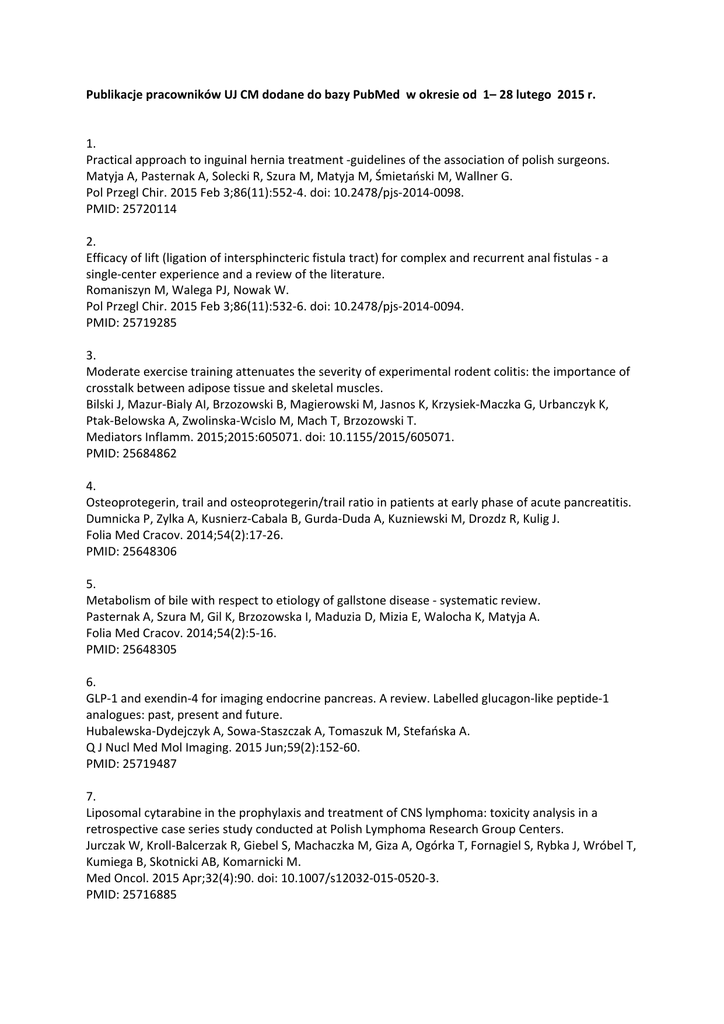 Publikacje pracowników UJ CM dodane do bazy PubMed w okresie od 1– 28 lutego 2015 r.

1.
Practical approach to inguinal hernia treatment -guidelines of the association of polish surgeons.
Matyja A, Pasternak A, Solecki R, Szura M, Matyja M, Śmietański M, Wallner G.
Pol Przegl Chir. 2015 Feb 3;86(11):552-4. doi: 10.2478/pjs-2014-0098.
PMID: 25720114

2.
Efficacy of lift (ligation of intersphincteric fistula tract) for complex and recurrent anal fistulas - a single-center experience and a review of the literature.
Romaniszyn M, Walega PJ, Nowak W.
Pol Przegl Chir. 2015 Feb 3;86(11):532-6. doi: 10.2478/pjs-2014-0094.
PMID: 25719285

3.
Moderate exercise training attenuates the severity of experimental rodent colitis: the importance of crosstalk between adipose tissue and skeletal muscles.
Bilski J, Mazur-Bialy AI, Brzozowski B, Magierowski M, Jasnos K, Krzysiek-Maczka G, Urbanczyk K, Ptak-Belowska A, Zwolinska-Wcislo M, Mach T, Brzozowski T.
Mediators Inflamm. 2015;2015:605071. doi: 10.1155/2015/605071.
PMID: 25684862

4.
Osteoprotegerin, trail and osteoprotegerin/trail ratio in patients at early phase of acute pancreatitis.
Dumnicka P, Zylka A, Kusnierz-Cabala B, Gurda-Duda A, Kuzniewski M, Drozdz R, Kulig J.
Folia Med Cracov. 2014;54(2):17-26.
PMID: 25648306

5.
Metabolism of bile with respect to etiology of gallstone disease - systematic review.
Pasternak A, Szura M, Gil K, Brzozowska I, Maduzia D, Mizia E, Walocha K, Matyja A.
Folia Med Cracov. 2014;54(2):5-16.
PMID: 25648305

6.
GLP-1 and exendin-4 for imaging endocrine pancreas. A review. Labelled glucagon-like peptide-1 analogues: past, present and future.
Hubalewska-Dydejczyk A, Sowa-Staszczak A, Tomaszuk M, Stefańska A.
Q J Nucl Med Mol Imaging. 2015 Jun;59(2):152-60.
PMID: 25719487

7.
Liposomal cytarabine in the prophylaxis and treatment of CNS lymphoma: toxicity analysis in a retrospective case series study conducted at Polish Lymphoma Research Group Centers.
Jurczak W, Kroll-Balcerzak R, Giebel S, Machaczka M, Giza A, Ogórka T, Fornagiel S, Rybka J, Wróbel T, Kumiega B, Skotnicki AB, Komarnicki M.
Med Oncol. 2015 Apr;32(4):90. doi: 10.1007/s12032-015-0520-3.
PMID: 25716885